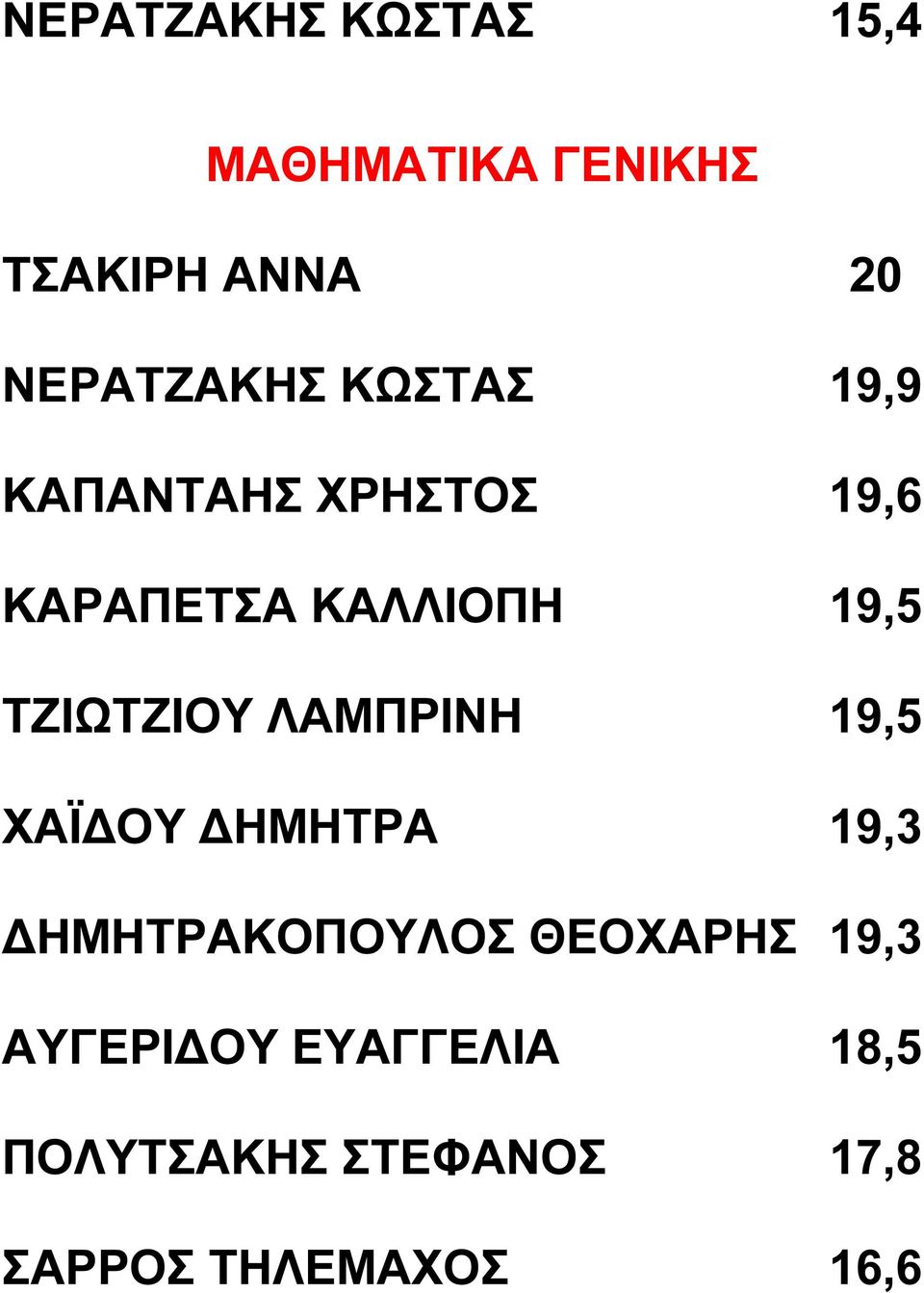 ΝΕΡΑΤΖΑΚΗΣ ΚΩΣΤΑΣ 15,4

ΜΑΘΗΜΑΤΙΚΑ ΓΕΝΙΚΗΣ

ΤΣΑΚΙΡΗ ΑΝΝΑ 20

ΝΕΡΑΤΖΑΚΗΣ ΚΩΣΤΑΣ 19,9

ΚΑΠΑΝΤΑΗΣ ΧΡΗΣΤΟΣ 19,6

ΚΑΡΑΠΕΤΣΑ ΚΑΛΛΙΟΠΗ 19,5

ΤΖΙΩΤΖΙΟΥ ΛΑΜΠΡΙΝΗ 19,5

ΧΑΪΔΟΥ ΔΗΜΗΤΡΑ 19,3

ΔΗΜΗΤΡΑΚΟΠΟΥΛΟΣ ΘΕΟΧΑΡΗΣ 19,3

ΑΥΓΕΡΙΔΟΥ ΕΥΑΓΓΕΛΙΑ 18,5

ΠΟΛΥΤΣΑΚΗΣ ΣΤΕΦΑΝΟΣ 17,8

ΣΑΡΡΟΣ ΤΗΛΕΜΑΧΟΣ 16,6